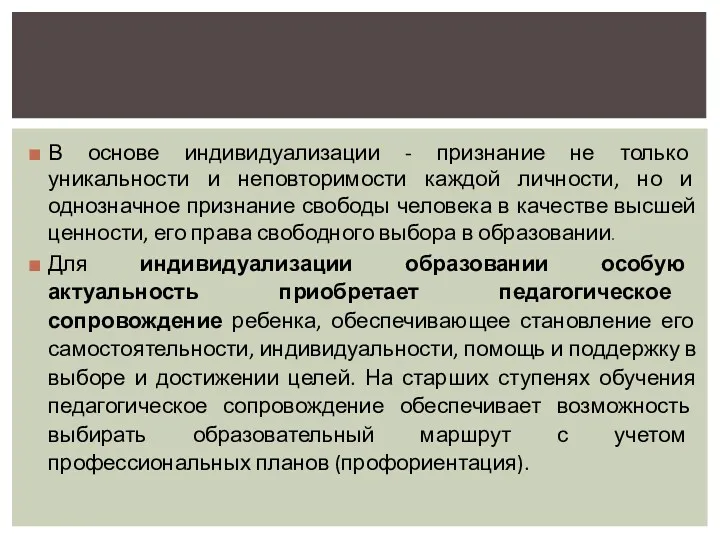 В основе индивидуализации - признание не только уникальности и неповторимости каждой личности, но и однозначное признание свободы человека в качестве высшей ценности, его права свободного выбора в образовании.

Для индивидуализации образовании особую актуальность приобретает педагогическое сопровождение ребенка, обеспечивающее становление его самостоятельности, индивидуальности, помощь и поддержку в выборе и достижении целей. На старших ступенях обучения педагогическое сопровождение обеспечивает возможность выбирать образовательный маршрут с учетом профессиональных планов (профориентация).